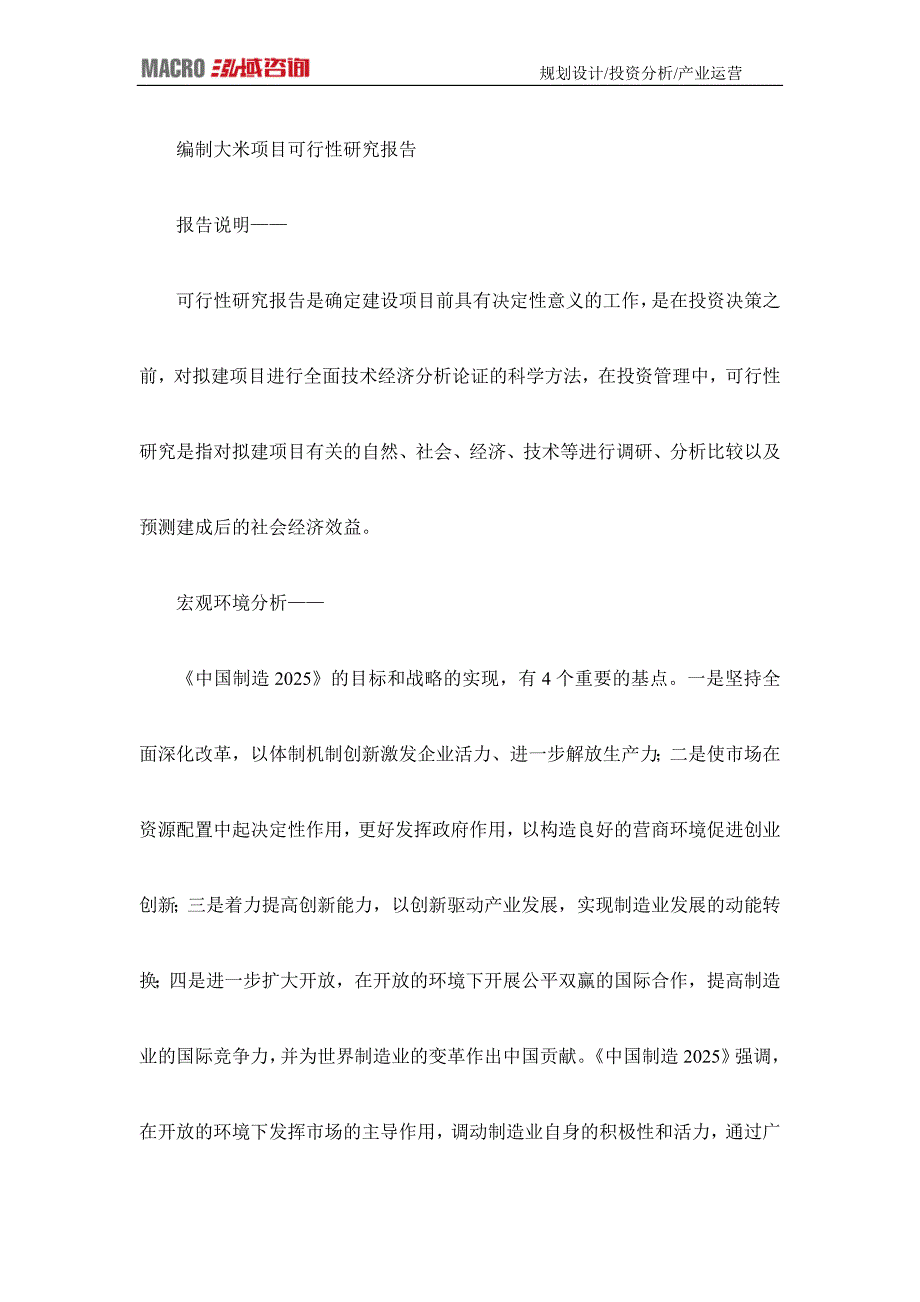 MACRO 泓域咨询

规划设计/投资分析/产业运营

编制大米项目可行性研究报告

报告说明——

可行性研究报告是确定建设项目前具有决定性意义的工作，是在投资决策之前，对拟建项目进行全面技术经济分析论证的科学方法，在投资管理中，可行性研究是指对拟建项目有关的自然、社会、经济、技术等进行调研、分析比较以及预测建成后的社会经济效益。

宏观环境分析——

《中国制造 2025》的目标和战略的实现，有 4 个重要的基点。一是坚持全面深化改革，以体制机制创新激发企业活力、进一步解放生产力；二是使市场在资源配置中起决定性作用，更好发挥政府作用，以构造良好的营商环境促进创业创新；三是着力提高创新能力，以创新驱动产业发展，实现制造业发展的动能转换；四是进一步扩大开放，在开放的环境下开展公平双赢的国际合作，提高制造业的国际竞争力，并为世界制造业的变革作出中国贡献。《中国制造 2025》强调，在开放的环境下发挥市场的主导作用，调动制造业自身的积极性和活力，通过广